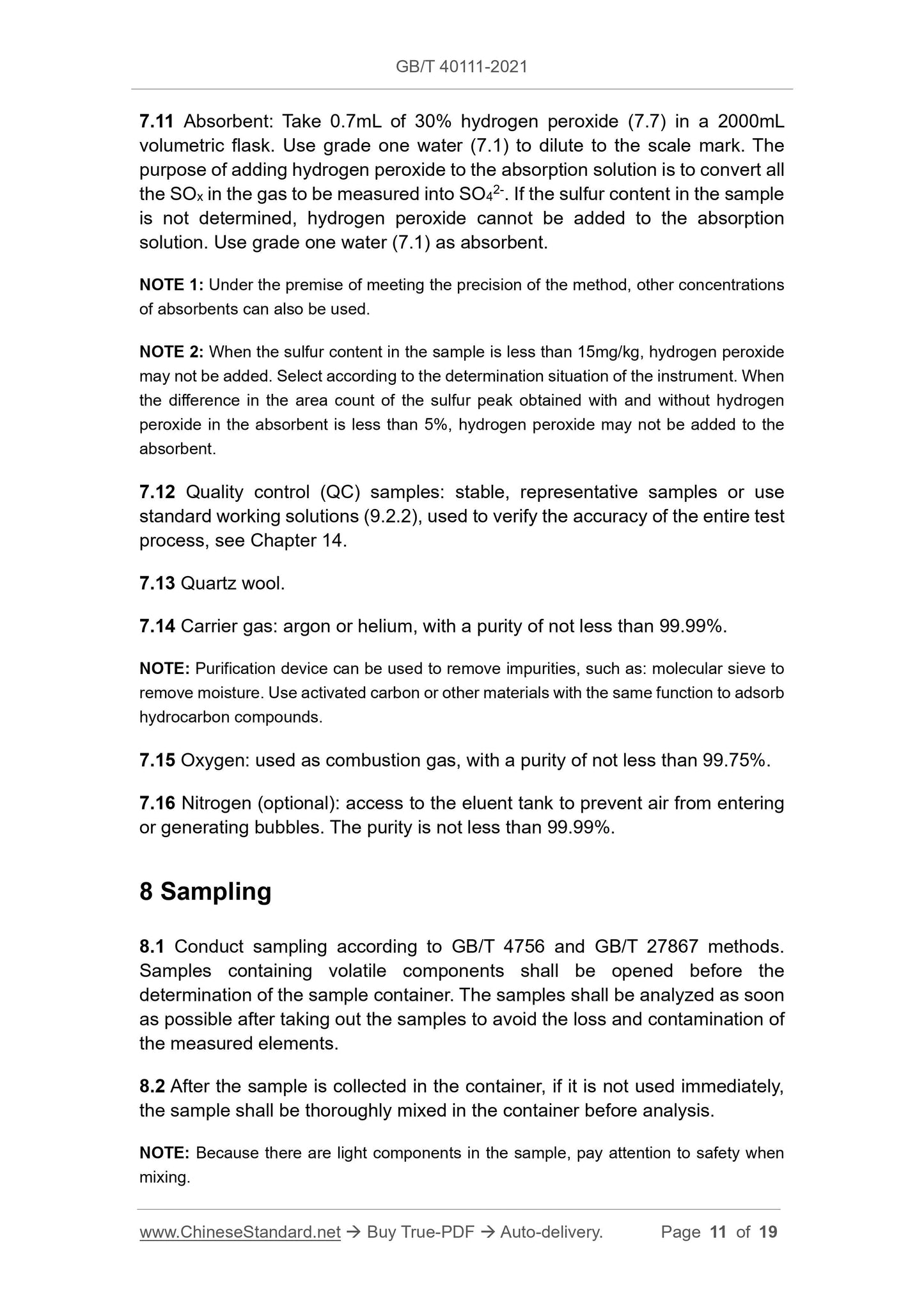 GB/T 40111-2021

7.11 Absorbent: Take 0.7mL of 30% hydrogen peroxide (7.7) in a 2000mL volumetric flask. Use grade one water (7.1) to dilute to the scale mark. The purpose of adding hydrogen peroxide to the absorption solution is to convert all the $SO_x$ in the gas to be measured into $SO_4^{2-}$. If the sulfur content in the sample is not determined, hydrogen peroxide cannot be added to the absorption solution. Use grade one water (7.1) as absorbent.

NOTE 1: Under the premise of meeting the precision of the method, other concentrations of absorbents can also be used.

NOTE 2: When the sulfur content in the sample is less than 15mg/kg, hydrogen peroxide may not be added. Select according to the determination situation of the instrument. When the difference in the area count of the sulfur peak obtained with and without hydrogen peroxide in the absorbent is less than 5%, hydrogen peroxide may not be added to the absorbent.

7.12 Quality control (QC) samples: stable, representative samples or use standard working solutions (9.2.2), used to verify the accuracy of the entire test process, see Chapter 14.

7.13 Quartz wool.

7.14 Carrier gas: argon or helium, with a purity of not less than 99.99%.

NOTE: Purification device can be used to remove impurities, such as: molecular sieve to remove moisture. Use activated carbon or other materials with the same function to adsorb hydrocarbon compounds.

7.15 Oxygen: used as combustion gas, with a purity of not less than 99.75%.

7.16 Nitrogen (optional): access to the eluent tank to prevent air from entering or generating bubbles. The purity is not less than 99.99%.

8 Sampling

8.1 Conduct sampling according to GB/T 4756 and GB/T 27867 methods. Samples containing volatile components shall be opened before the determination of the sample container. The samples shall be analyzed as soon as possible after taking out the samples to avoid the loss and contamination of the measured elements.

8.2 After the sample is collected in the container, if it is not used immediately, the sample shall be thoroughly mixed in the container before analysis.

NOTE: Because there are light components in the sample, pay attention to safety when mixing.

www.ChineseStandard.net → Buy True-PDF → Auto-delivery. Page 11 of 19